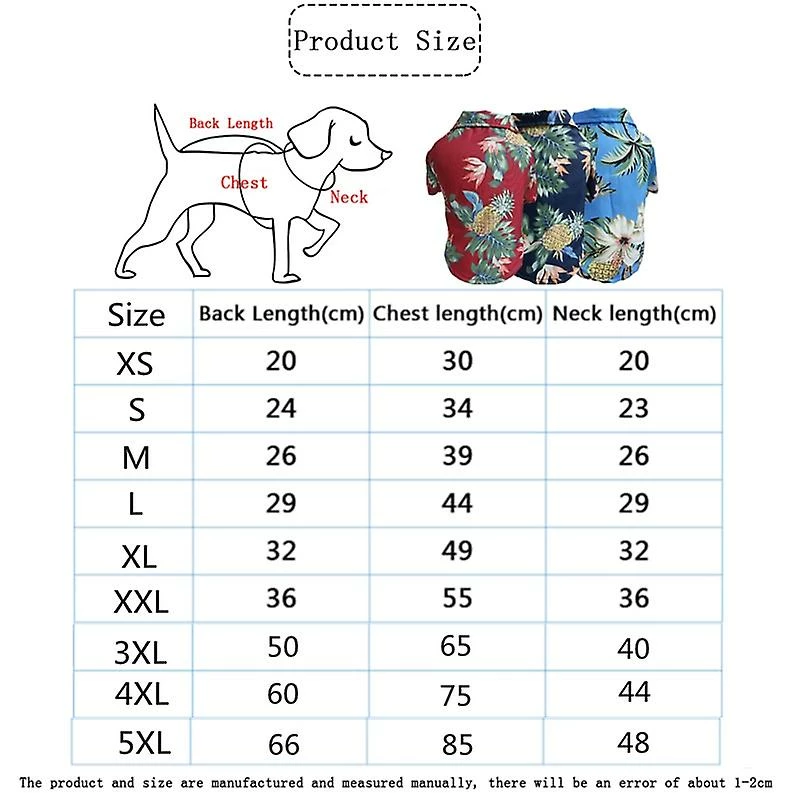 Product Size

Back Length
Chest
Neck

| Size | Back Length(cm) | Chest length(cm) | Neck length(cm) |
|---|---|---|---|
| XS | 20 | 30 | 20 |
| S | 24 | 34 | 23 |
| M | 26 | 39 | 26 |
| L | 29 | 44 | 29 |
| XL | 32 | 49 | 32 |
| XXL | 36 | 55 | 36 |
| 3XL | 50 | 65 | 40 |
| 4XL | 60 | 75 | 44 |
| 5XL | 66 | 85 | 48 |

The product and size are manufactured and measured manually, there will be an error of about 1-2cm